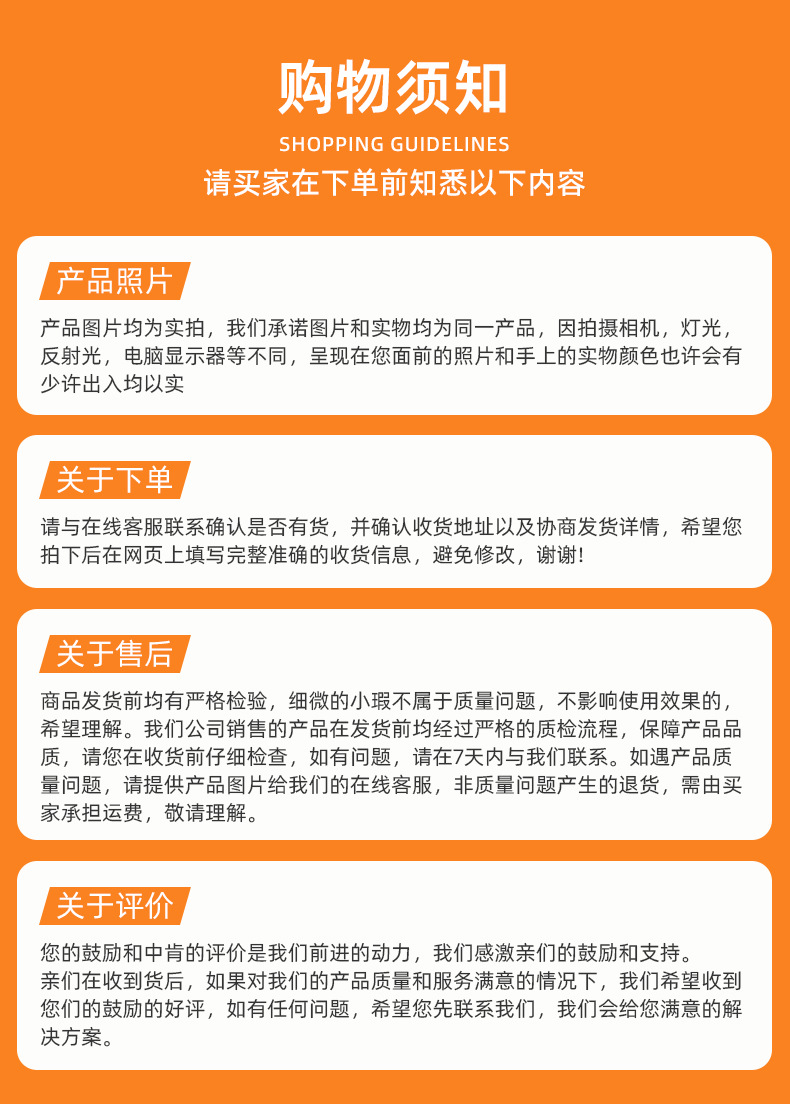 购物须知

SHOPPING GUIDELINES

请买家在下单前知悉以下内容

产品照片

产品图片均为实拍，我们承诺图片和实物均为同一产品，因拍摄相机，灯光，反射光，电脑显示器等不同，呈现在您面前的照片和手上的实物颜色也许会有少许出入均以实

关于下单

请与在线客服联系确认是否有货，并确认收货地址以及协商发货详情，希望您拍下后在网页上填写完整准确的收货信息，避免修改，谢谢！

关于售后

商品发货前均有严格检验，细微的小瑕不属于质量问题，不影响使用效果的，希望理解。我们公司销售的产品在发货前均经过严格的质检流程，保障产品品质，请您在收货前仔细检查，如有问题，请在7天内与我们联系。如遇产品质量问题，请提供产品图片给我们的在线客服，非质量问题产生的退货，需由买家承担运费，敬请理解。

关于评价

您的鼓励和中肯的评价是我们前进的动力，我们感激亲们的鼓励和支持。
亲们在收到货后，如果对我们的产品质量和服务满意的情况下，我们希望收到您们的鼓励的好评，如有任何问题，希望您先联系我们，我们会给您满意的解决方案。